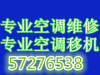 专业空调维修
专业空调移机
57276538